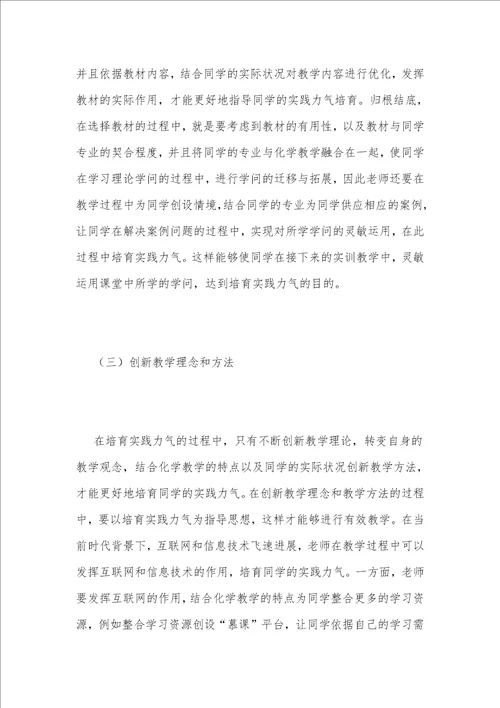 并且依据教材内容，结合同学的实际状况对教学内容进行优化，发挥教材的实际作用，才能更好地指导同学的实践力气培育。归根结底，在选择教材的过程中，就是要考虑到教材的有用性，以及教材与同学专业的契合程度，并且将同学的专业与化学教学融合在一起，使同学在学习理论学问的过程中，进行学问的迁移与拓展，因此老师还要在教学过程中为同学创设情境，结合同学的专业为同学供应相应的案例，让同学在解决案例问题的过程中，实现对所学学问的灵敏运用，在此过程中培育实践力气。这样能够使同学在接下来的实训教学中，灵敏运用课堂中所学的学问，达到培育实践力气的目的。

（三）创新教学理念和方法

在培育实践力气的过程中，只有不断创新教学理论，转变自身的教学观念，结合化学教学的特点以及同学的实际状况创新教学方法，才能更好地培育同学的实践力气。在创新教学理念和教学方法的过程中，要以培育实践力气为指导思想，这样才能够进行有效教学。在当前时代背景下，互联网和信息技术飞速进展，老师在教学过程中可以发挥互联网和信息技术的作用，培育同学的实践力气。一方面，老师要发挥互联网的作用，结合化学教学的特点为同学整合更多的学习资源，例如整合学习资源创设“慕课”平台，让同学依据自己的学习需